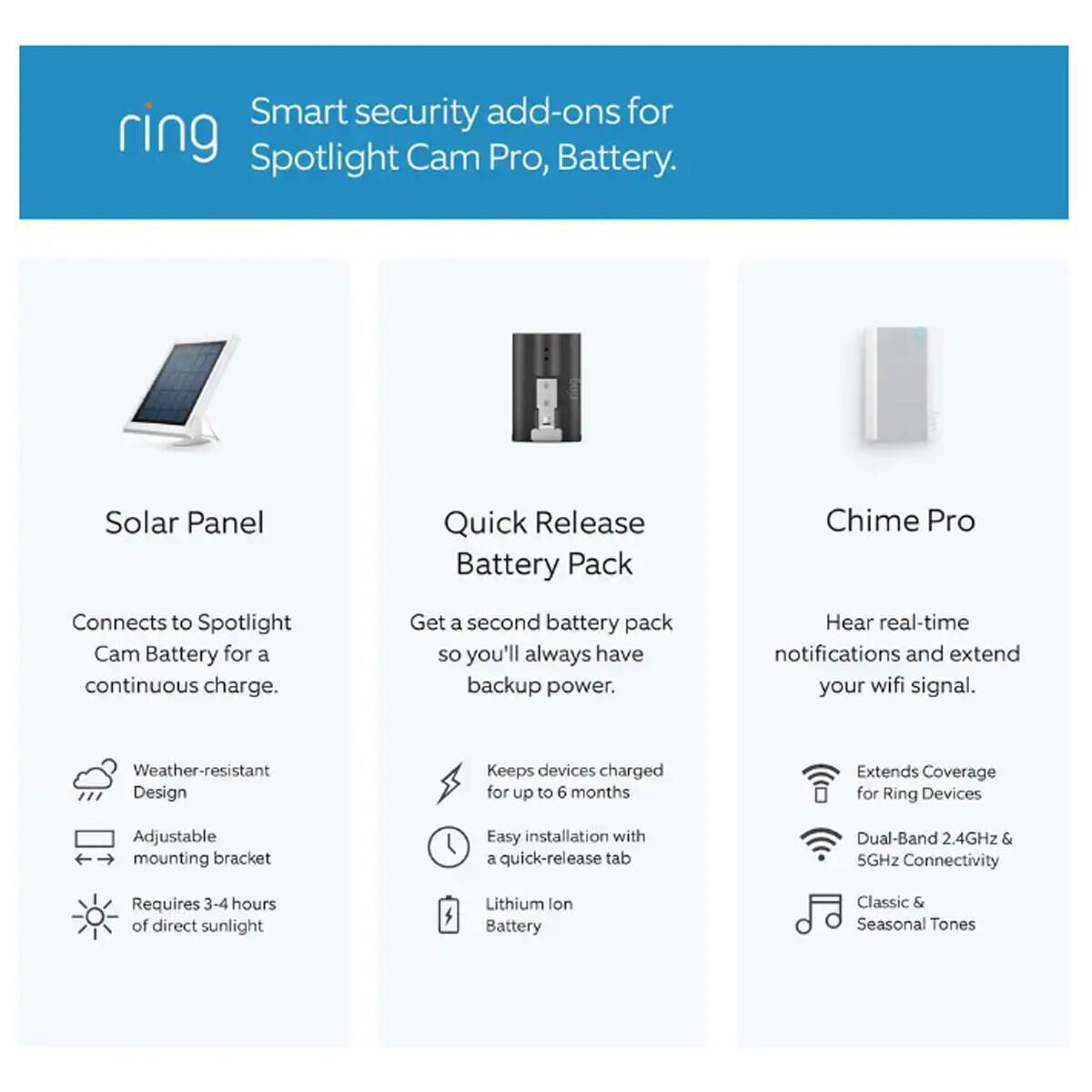 ring Smart security add-ons for Spotlight Cam Pro, Battery.

Solar Panel

Connects to Spotlight Cam Battery for a continuous charge.

Weather-resistant Design

Adjustable mounting bracket

Requires 3-4 hours of direct sunlight

Quick Release Battery Pack

Get a second battery pack so you'll always have backup power.

Keeps devices charged for up to 6 months

Easy installation with a quick-release tab

Lithium Ion Battery

Chime Pro

Hear real-time notifications and extend your wifi signal.

Extends Coverage for Ring Devices

Dual-Band 2.4GHz & 5GHz Connectivity

Classic & Seasonal Tones